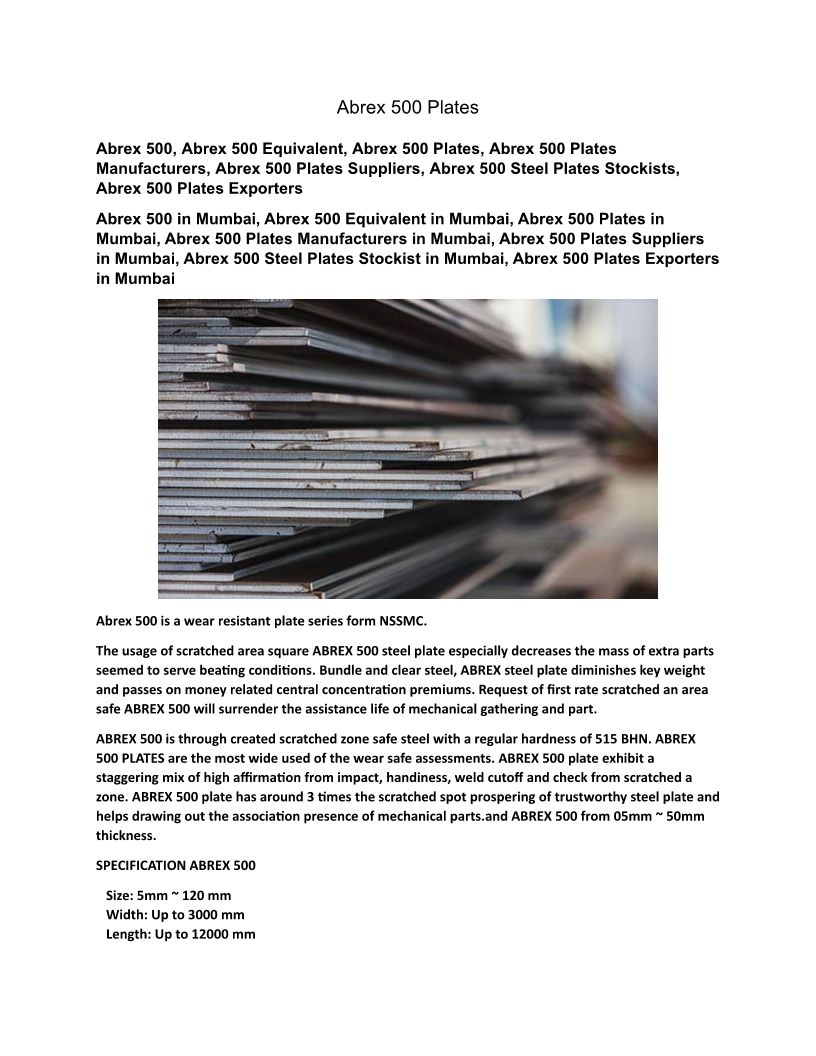 Abrex 500 Plates

Abrex 500, Abrex 500 Equivalent, Abrex 500 Plates, Abrex 500 Plates Manufacturers, Abrex 500 Plates Suppliers, Abrex 500 Steel Plates Stockists, Abrex 500 Plates Exporters

Abrex 500 in Mumbai, Abrex 500 Equivalent in Mumbai, Abrex 500 Plates in Mumbai, Abrex 500 Plates Manufacturers in Mumbai, Abrex 500 Plates Suppliers in Mumbai, Abrex 500 Steel Plates Stockist in Mumbai, Abrex 500 Plates Exporters in Mumbai

Abrex 500 is a wear resistant plate series form NSSMC.

The usage of scratched area square ABREX 500 steel plate especially decreases the mass of extra parts seemed to serve beating conditions. Bundle and clear steel, ABREX steel plate diminishes key weight and passes on money related central concentration premiums. Request of first rate scratched an area safe ABREX 500 will surrender the assistance life of mechanical gathering and part.

ABREX 500 is through created scratched zone safe steel with a regular hardness of 515 BHN. ABREX 500 PLATES are the most wide used of the wear safe assessments. ABREX 500 plate exhibit a staggering mix of high affirmation from impact, handiness, weld cutoff and check from scratched a zone. ABREX 500 plate has around 3 times the scratched spot prospering of trustworthy steel plate and helps drawing out the association presence of mechanical parts.and ABREX 500 from 05mm ~ 50mm thickness.

SPECIFICATION ABREX 500

Size: 5mm ~ 120 mm
Width: Up to 3000 mm
Length: Up to 12000 mm